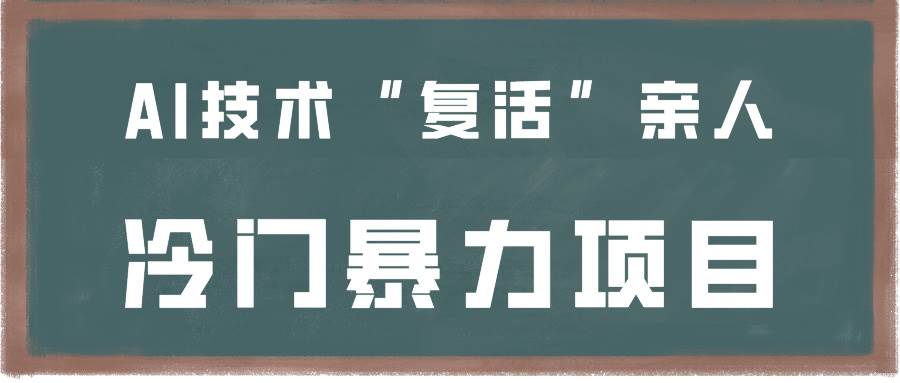 AI技术“复活”亲人

冷门暴力项目